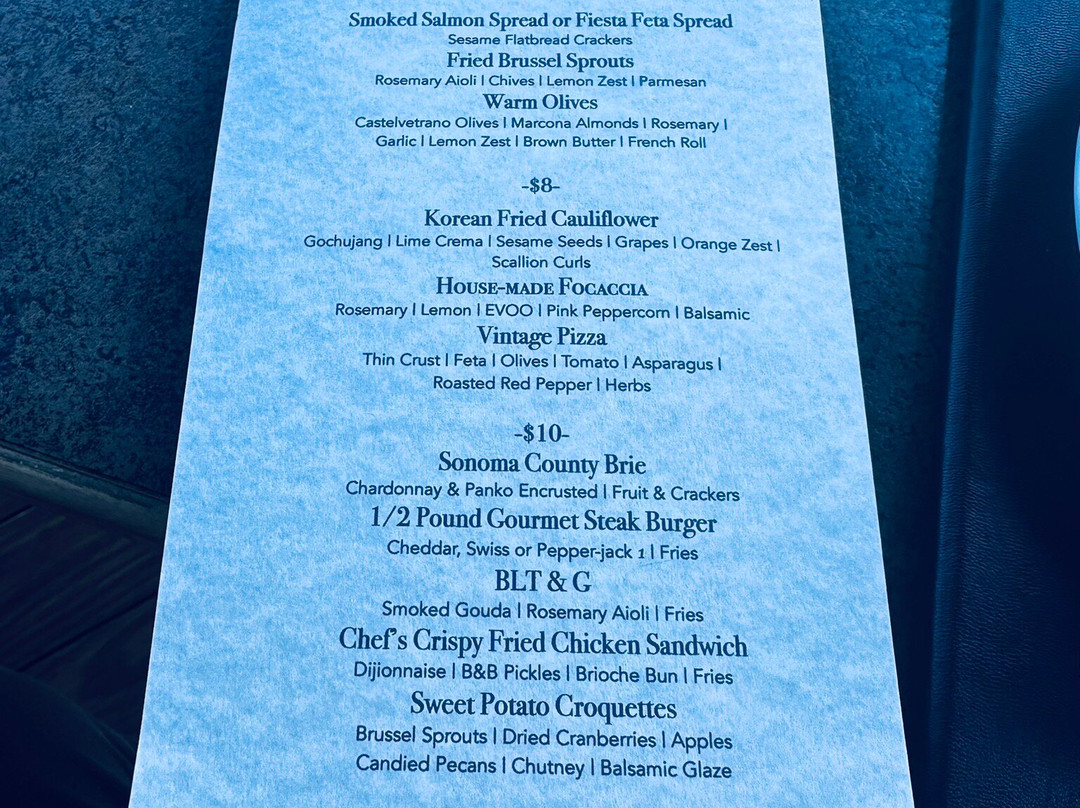 Smoked Salmon Spread or Fiesta Feta Spread
Sesame Flatbread Crackers
Fried Brussel Sprouts
Rosemary Aioli | Chives | Lemon Zest | Parmesan
Warm Olives
Castelvetrano Olives | Marcona Almonds | Rosemary | Garlic | Lemon Zest | Brown Butter | French Roll

-$8-

Korean Fried Cauliflower
Gochujang | Lime Crema | Sesame Seeds | Grapes | Orange Zest | Scallion Curls
House-made Focaccia
Rosemary | Lemon | EVOO | Pink Peppercorn | Balsamic
Vintage Pizza
Thin Crust | Feta | Olives | Tomato | Asparagus | Roasted Red Pepper | Herbs

-$10-

Sonoma County Brie
Chardonnay & Panko Encrusted | Fruit & Crackers
1/2 Pound Gourmet Steak Burger
Cheddar, Swiss or Pepper-jack 1 | Fries
BLT & G
Smoked Gouda | Rosemary Aioli | Fries
Chef's Crispy Fried Chicken Sandwich
Dijionnaise | B&B Pickles | Brioche Bun | Fries
Sweet Potato Croquettes
Brussel Sprouts | Dried Cranberries | Apples
Candied Pecans | Chutney | Balsamic Glaze